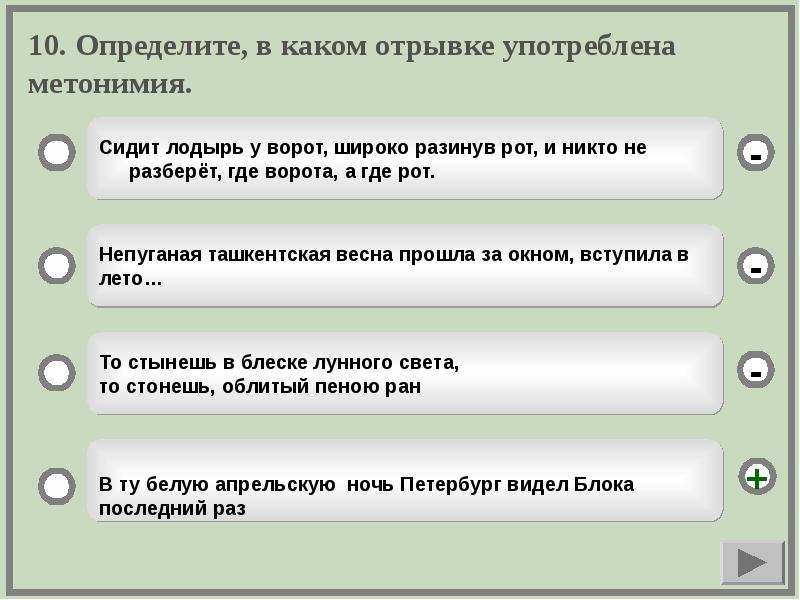 10. Определите, в каком отрывке употреблена метонимия.

Сидит лодырь у ворот, широко разинув рот, и никто не разберёт, где ворота, а где рот.

-

Непуганая ташкентская весна прошла за окном, вступила в лето…

-

То стынешь в блеске лунного света,
то стонешь, облитый пеною ран

-

В ту белую апрельскую ночь Петербург видел Блока последний раз

+